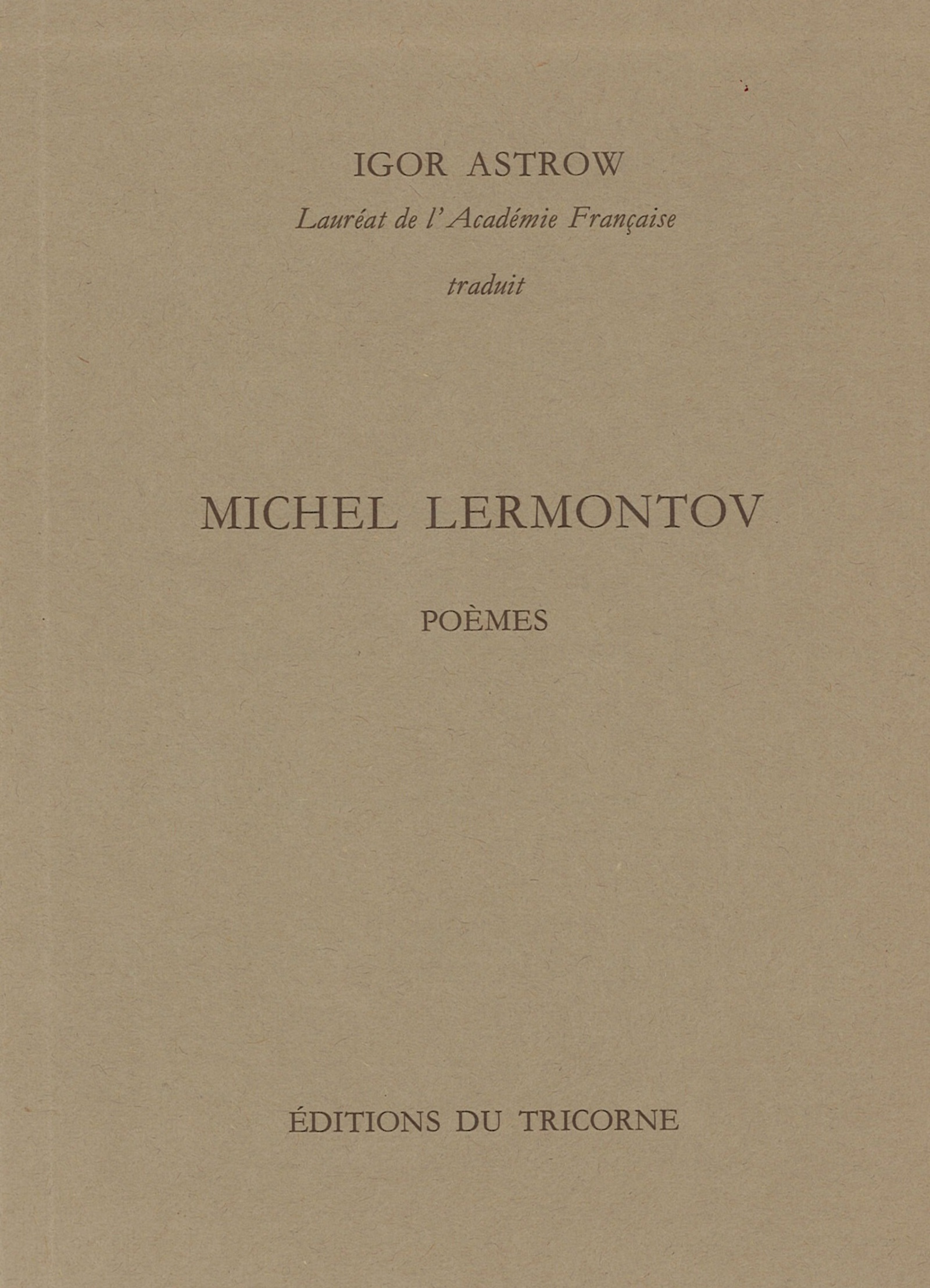 IGOR ASTROW

Lauréat de l'Académie Française

traduit

MICHEL LERMONTOV

POÈMES

ÉDITIONS DU TRICORNE